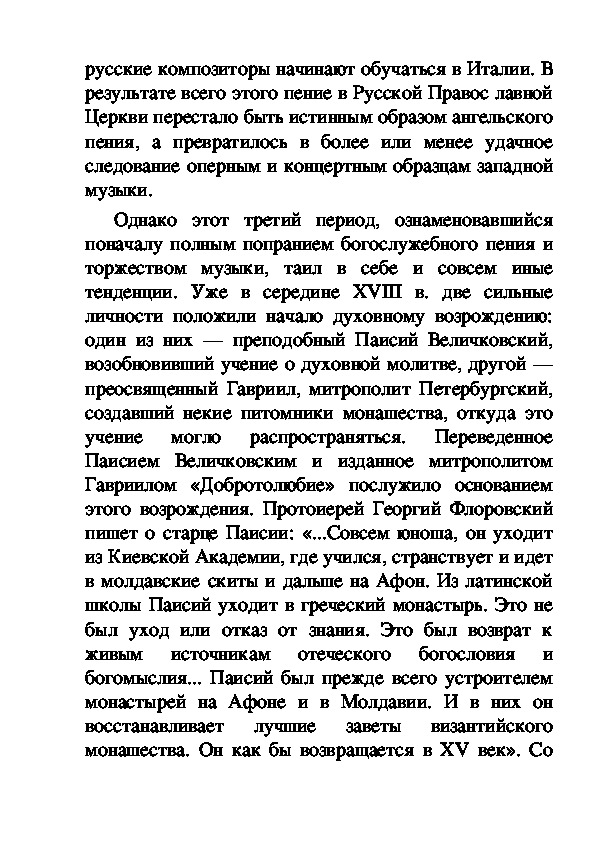 русские композиторы начинают обучаться в Италии. В результате всего этого пение в Русской Правос лавной Церкви перестало быть истинным образом ангельского пения, а превратилось в более или менее удачное следование оперным и концертным образцам западной музыки.

Однако этот третий период, ознаменовавшийся поначалу полным попранием богослужебного пения и торжеством музыки, таил в себе и совсем иные тенденции. Уже в середине XVIII в. две сильные личности положили начало духовному возрождению: один из них — преподобный Паисий Величковский, возобновивший учение о духовной молитве, другой — преосвященный Гавриил, митрополит Петербургский, создавший некие питомники монашества, откуда это учение могло распространяться. Переведенное Паисием Величковским и изданное митрополитом Гавриилом «Добротолюбие» послужило основанием этого возрождения. Протоиерей Георгий Флоровский пишет о старце Паисии: «...Совсем юноша, он уходит из Киевской Академии, где учился, странствует и идет в молдавские скиты и дальше на Афон. Из латинской школы Паисий уходит в греческий монастырь. Это не был уход или отказ от знания. Это был возврат к живым источникам отеческого богословия и богомыслия... Паисий был прежде всего устроителем монастырей на Афоне и в Молдавии. И в них он восстанавливает лучшие заветы византийского монашества. Он как бы возвращается в XV век». Со